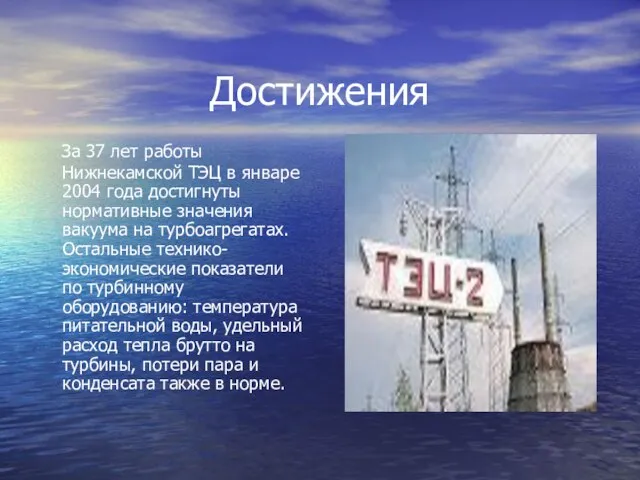 Достижения

За 37 лет работы Нижнекамской ТЭЦ в январе 2004 года достигнуты нормативные значения вакуума на турбоагрегатах. Остальные технико-экономические показатели по турбинному оборудованию: температура питательной воды, удельный расход тепла брутто на турбины, потери пара и конденсата также в норме.

ТЭЦ-2